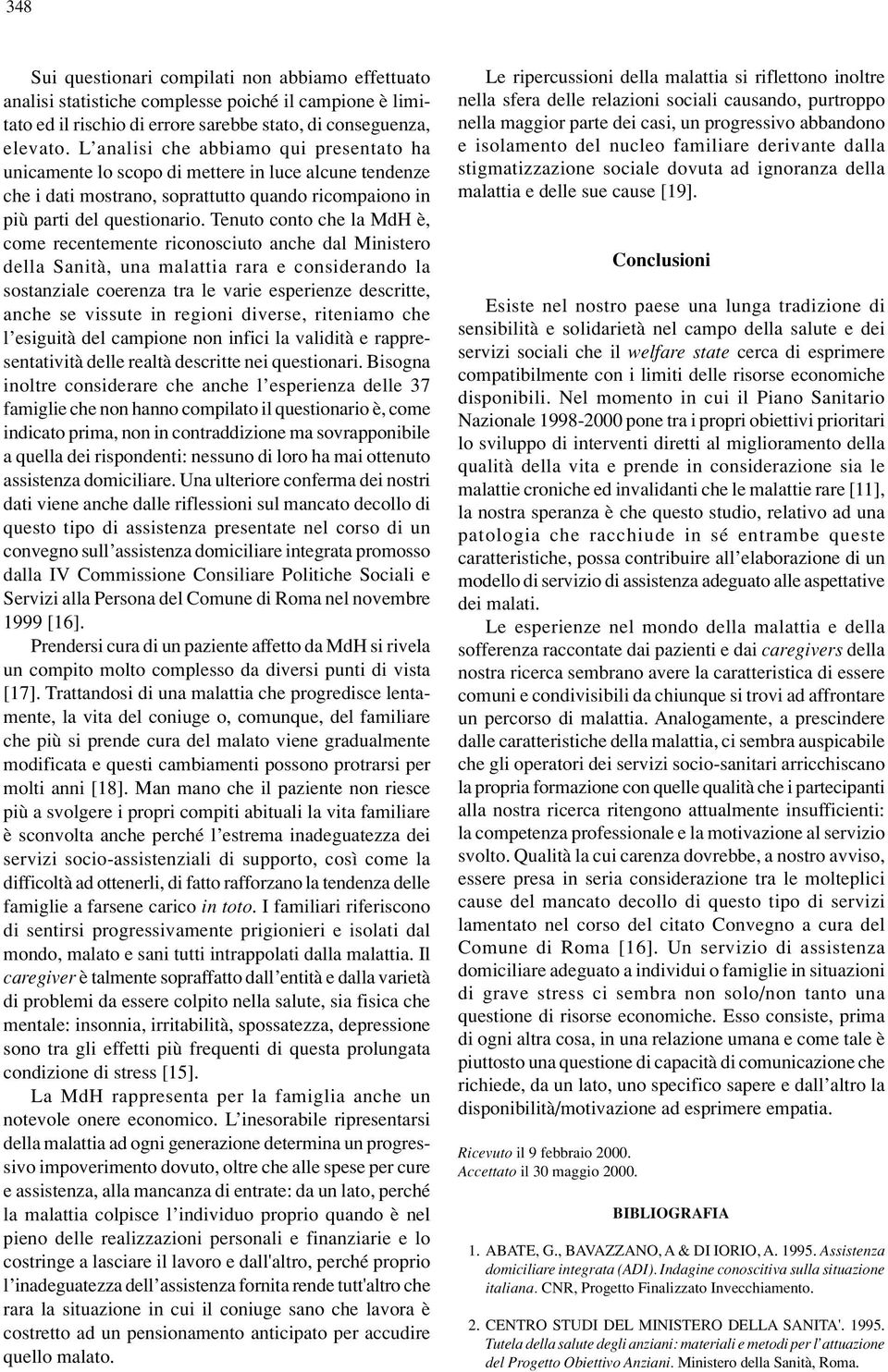 348

Sui questionari compilati non abbiamo effettuato analisi statistiche complesse poiché il campione è limitato ed il rischio di errore sarebbe stato, di conseguenza, elevato. L'analisi che abbiamo qui presentato ha unicamente lo scopo di mettere in luce alcune tendenze che i dati mostrano, soprattutto quando ricompaiono in più parti del questionario. Tenuto conto che la MdH è, come recentemente riconosciuto anche dal Ministero della Sanità, una malattia rara e considerando la sostanziale coerenza tra le varie esperienze descritte, anche se vissute in regioni diverse, riteniamo che l'esiguità del campione non infici la validità e rappresentatività delle realtà descritte nei questionari. Bisogna inoltre considerare che anche l'esperienza delle 37 famiglie che non hanno compilato il questionario è, come indicato prima, non in contraddizione ma sovrapponibile a quella dei rispondenti: nessuno di loro ha mai ottenuto assistenza domiciliare. Una ulteriore conferma dei nostri dati viene anche dalle riflessioni sul mancato decollo di questo tipo di assistenza presentate nel corso di un convegno sull'assistenza domiciliare integrata promosso dalla IV Commissione Consiliare Politiche Sociali e Servizi alla Persona del Comune di Roma nel novembre 1999 [16].

Prendersi cura di un paziente affetto da MdH si rivela un compito molto complesso da diversi punti di vista [17]. Trattandosi di una malattia che progredisce lentamente, la vita del coniuge o, comunque, del familiare che più si prende cura del malato viene gradualmente modificata e questi cambiamenti possono protrarsi per molti anni [18]. Man mano che il paziente non riesce più a svolgere i propri compiti abituali la vita familiare è sconvolta anche perché l'estrema inadeguatezza dei servizi socio-assistenziali di supporto, così come la difficoltà ad ottenerli, di fatto rafforzano la tendenza delle famiglie a farsene carico in toto. I familiari riferiscono di sentirsi progressivamente prigionieri e isolati dal mondo, malato e sani tutti intrappolati dalla malattia. Il caregiver è talmente sopraffatto dall'entità e dalla varietà di problemi da essere colpito nella salute, sia fisica che mentale: insonnia, irritabilità, spossatezza, depressione sono tra gli effetti più frequenti di questa prolungata condizione di stress [15].

La MdH rappresenta per la famiglia anche un notevole onere economico. L'inesorabile ripresentarsi della malattia ad ogni generazione determina un progressivo impoverimento dovuto, oltre che alle spese per cure e assistenza, alla mancanza di entrate: da un lato, perché la malattia colpisce l'individuo proprio quando è nel pieno delle realizzazioni personali e finanziarie e lo costringe a lasciare il lavoro e dall'altro, perché proprio l'inadeguatezza dell'assistenza fornita rende tutt'altro che rara la situazione in cui il coniuge sano che lavora è costretto ad un pensionamento anticipato per accudire quello malato.

Le ripercussioni della malattia si riflettono inoltre nella sfera delle relazioni sociali causando, purtroppo nella maggior parte dei casi, un progressivo abbandono e isolamento del nucleo familiare derivante dalla stigmatizzazione sociale dovuta ad ignoranza della malattia e delle sue cause [19].

Conclusioni

Esiste nel nostro paese una lunga tradizione di sensibilità e solidarietà nel campo della salute e dei servizi sociali che il welfare state cerca di esprimere compatibilmente con i limiti delle risorse economiche disponibili. Nel momento in cui il Piano Sanitario Nazionale 1998-2000 pone tra i propri obiettivi prioritari lo sviluppo di interventi diretti al miglioramento della qualità della vita e prende in considerazione sia le malattie croniche ed invalidanti che le malattie rare [11], la nostra speranza è che questo studio, relativo ad una patologia che racchiude in sé entrambe queste caratteristiche, possa contribuire all'elaborazione di un modello di servizio di assistenza adeguato alle aspettative dei malati.

Le esperienze nel mondo della malattia e della sofferenza raccontate dai pazienti e dai caregivers della nostra ricerca sembrano avere la caratteristica di essere comuni e condivisibili da chiunque si trovi ad affrontare un percorso di malattia. Analogamente, a prescindere dalle caratteristiche della malattia, ci sembra auspicabile che gli operatori dei servizi socio-sanitari arricchiscano la propria formazione con quelle qualità che i partecipanti alla nostra ricerca ritengono attualmente insufficienti: la competenza professionale e la motivazione al servizio svolto. Qualità la cui carenza dovrebbe, a nostro avviso, essere presa in seria considerazione tra le molteplici cause del mancato decollo di questo tipo di servizi lamentato nel corso del citato Convegno a cura del Comune di Roma [16]. Un servizio di assistenza domiciliare adeguato a individui o famiglie in situazioni di grave stress ci sembra non solo/non tanto una questione di risorse economiche. Esso consiste, prima di ogni altra cosa, in una relazione umana e come tale è piuttosto una questione di capacità di comunicazione che richiede, da un lato, uno specifico sapere e dall'altro la disponibilità/motivazione ad esprimere empatia.

Ricevuto il 9 febbraio 2000.
Accettato il 30 maggio 2000.

BIBLIOGRAFIA

1. ABATE, G., BAVAZZANO, A & DI IORIO, A. 1995. Assistenza domiciliare integrata (ADI). Indagine conoscitiva sulla situazione italiana. CNR, Progetto Finalizzato Invecchiamento.

2. CENTRO STUDI DEL MINISTERO DELLA SANITA'. 1995. Tutela della salute degli anziani: materiali e metodi per l'attuazione del Progetto Obiettivo Anziani. Ministero della Sanità, Roma.